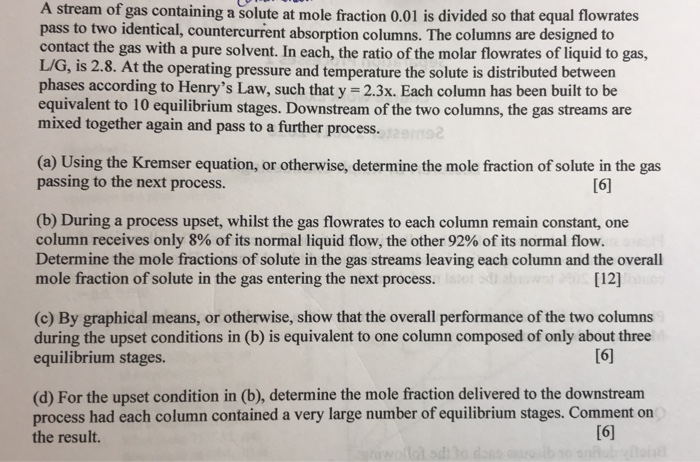 A stream of gas containing a solute at mole fraction 0.01 is divided so that equal flowrates pass to two identical, countercurrent absorption columns. The columns are designed to contact the gas with a pure solvent. In each, the ratio of the molar flowrates of liquid to gas, L/G, is 2.8. At the operating pressure and temperature the solute is distributed between phases according to Henry's Law, such that y = 2.3x. Each column has been built to be equivalent to 10 equilibrium stages. Downstream of the two columns, the gas streams are mixed together again and pass to a further process.

(a) Using the Kremser equation, or otherwise, determine the mole fraction of solute in the gas passing to the next process. [6]

(b) During a process upset, whilst the gas flowrates to each column remain constant, one column receives only 8% of its normal liquid flow, the other 92% of its normal flow. Determine the mole fractions of solute in the gas streams leaving each column and the overall mole fraction of solute in the gas entering the next process. [12]

(c) By graphical means, or otherwise, show that the overall performance of the two columns during the upset conditions in (b) is equivalent to one column composed of only about three equilibrium stages. [6]

(d) For the upset condition in (b), determine the mole fraction delivered to the downstream process had each column contained a very large number of equilibrium stages. Comment on the result. [6]